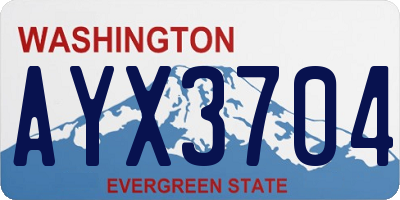 WASHINGTON

AYX3704

EVERGREEN STATE